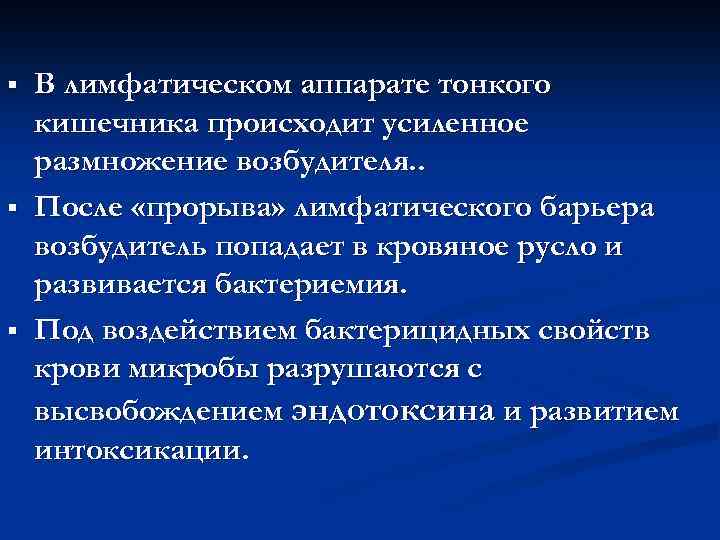 ▪ В лимфатическом аппарате тонкого кишечника происходит усиленное размножение возбудителя..

▪ После «прорыва» лимфатического барьера возбудитель попадает в кровяное русло и развивается бактериемия.

▪ Под воздействием бактерицидных свойств крови микробы разрушаются с высвобождением эндотоксина и развитием интоксикации.